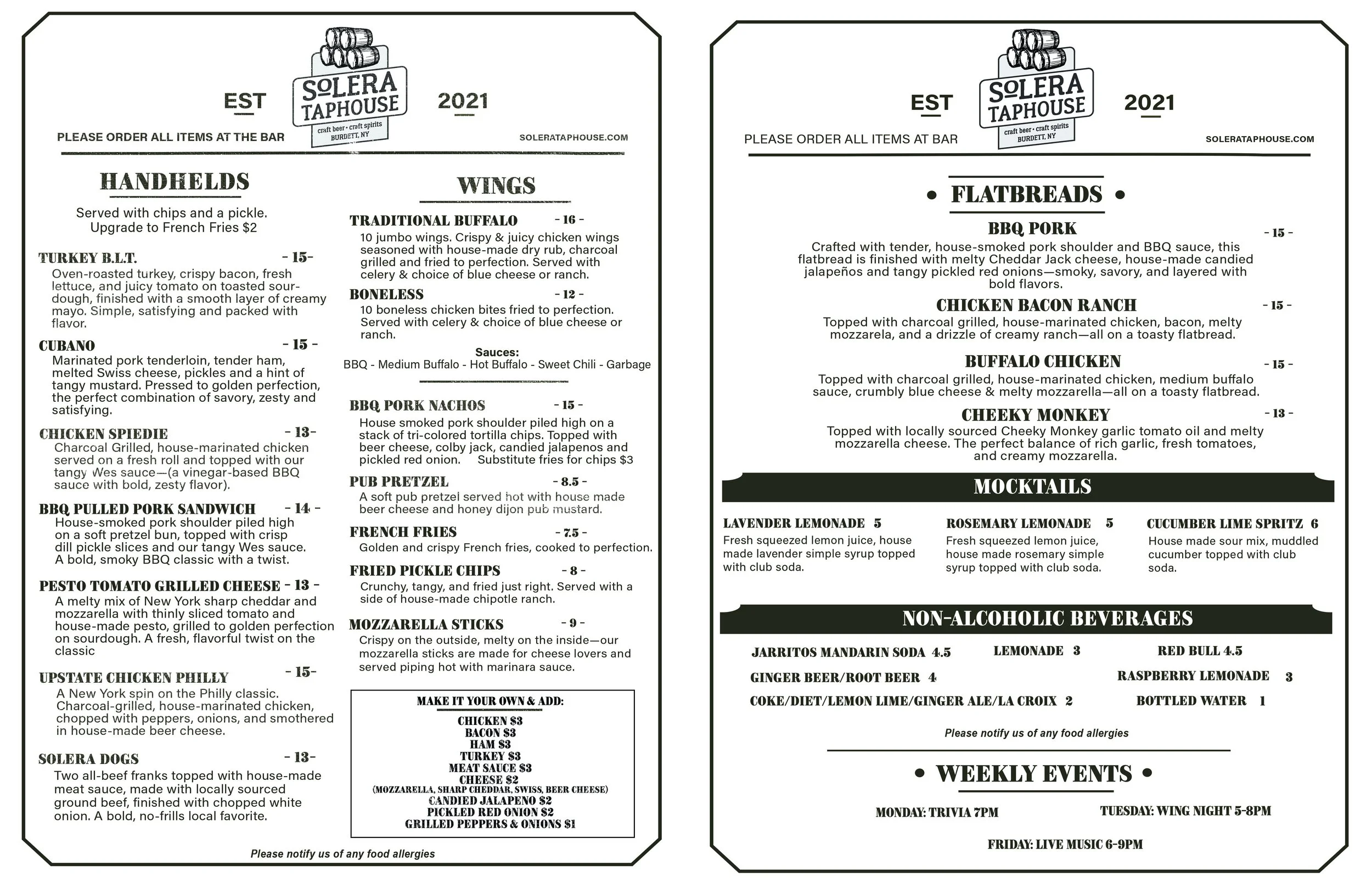 EST SOLERA TAPHOUSE craft beer • craft spirits BURDETT, NY 2021

PLEASE ORDER ALL ITEMS AT THE BAR

SOLERATAPHOUSE.COM

HANDHELDS

Served with chips and a pickle. Upgrade to French Fries $2

TURKEY B.L.T. - 15-
Oven-roasted turkey, crispy bacon, fresh lettuce, and juicy tomato on toasted sourdough, finished with a smooth layer of creamy mayo. Simple, satisfying and packed with flavor.

CUBANO - 15 -
Marinated pork tenderloin, tender ham, melted Swiss cheese, pickles and a hint of tangy mustard. Pressed to golden perfection, the perfect combination of savory, zesty and satisfying.

CHICKEN SPIEDIE - 13-
Charcoal Grilled, house-marinated chicken served on a fresh roll and topped with our tangy Wes sauce—(a vinegar-based BBQ sauce with bold, zesty flavor).

BBQ PULLED PORK SANDWICH - 14 -
House-smoked pork shoulder piled high on a soft pretzel bun, topped with crisp dill pickle slices and our tangy Wes sauce. A bold, smoky BBQ classic with a twist.

PESTO TOMATO GRILLED CHEESE - 13 -
A melty mix of New York sharp cheddar and mozzarella with thinly sliced tomato and house-made pesto, grilled to golden perfection on sourdough. A fresh, flavorful twist on the classic

UPSTATE CHICKEN PHILLY - 15-
A New York spin on the Philly classic. Charcoal-grilled, house-marinated chicken, chopped with peppers, onions, and smothered in house-made beer cheese.

SOLERA DOGS - 13-
Two all-beef franks topped with house-made meat sauce, made with locally sourced ground beef, finished with chopped white onion. A bold, no-frills local favorite.

WINGS

TRADITIONAL BUFFALO - 16 -
10 jumbo wings. Crispy & juicy chicken wings seasoned with house-made dry rub, charcoal grilled and fried to perfection. Served with celery & choice of blue cheese or ranch.

BONELESS - 12 -
10 boneless chicken bites fried to perfection. Served with celery & choice of blue cheese or ranch.

Sauces:
BBQ - Medium Buffalo - Hot Buffalo - Sweet Chili - Garbage

BBQ PORK NACHOS - 15 -
House smoked pork shoulder piled high on a stack of tri-colored tortilla chips. Topped with beer cheese, colby jack, candied jalapenos and pickled red onion. Substitute fries for chips $3

PUB PRETZEL - 8.5 -
A soft pub pretzel served hot with house made beer cheese and honey dijon pub mustard.

FRENCH FRIES - 7.5 -
Golden and crispy French fries, cooked to perfection.

FRIED PICKLE CHIPS - 8 -
Crunchy, tangy, and fried just right. Served with a side of house-made chipotle ranch.

MOZZARELLA STICKS - 9 -
Crispy on the outside, melty on the inside—our mozzarella sticks are made for cheese lovers and served piping hot with marinara sauce.

MAKE IT YOUR OWN & ADD:
CHICKEN $3
BACON $3
HAM $3
TURKEY $3
MEAT SAUCE $3
CHEESE $2
(MOZZARELLA, SHARP CHEDDAR, SWISS, BEER CHEESE)
CANDIED JALAPENO $2
PICKLED RED ONION $2
GRILLED PEPPERS & ONIONS $1

Please notify us of any food allergies

EST SOLERA TAPHOUSE craft beer • craft spirits BURDETT, NY 2021

PLEASE ORDER ALL ITEMS AT BAR

SOLERATAPHOUSE.COM

• FLATBREADS •

BBQ PORK - 15 -
Crafted with tender, house-smoked pork shoulder and BBQ sauce, this flatbread is finished with melty Cheddar Jack cheese, house-made candied jalapeños and tangy pickled red onions—smoky, savory, and layered with bold flavors.

CHICKEN BACON RANCH - 15 -
Topped with charcoal grilled, house-marinated chicken, bacon, melty mozzarela, and a drizzle of creamy ranch—all on a toasty flatbread.

BUFFALO CHICKEN - 15 -
Topped with charcoal grilled, house-marinated chicken, medium buffalo sauce, crumbly blue cheese & melty mozzarella—all on a toasty flatbread.

CHEEKY MONKEY - 13 -
Topped with locally sourced Cheeky Monkey garlic tomato oil and melty mozzarella cheese. The perfect balance of rich garlic, fresh tomatoes, and creamy mozzarella.

MOCKTAILS

LAVENDER LEMONADE 5
Fresh squeezed lemon juice, house made lavender simple syrup topped with club soda.

ROSEMARY LEMONADE 5
Fresh squeezed lemon juice, house made rosemary simple syrup topped with club soda.

CUCUMBER LIME SPRITZ 6
House made sour mix, muddled cucumber topped with club soda.

NON-ALCOHOLIC BEVERAGES

JARRITOS MANDARIN SODA 4.5
LEMONADE 3
RED BULL 4.5
GINGER BEER/ROOT BEER 4
RASPBERRY LEMONADE 3
COKE/DIET/LEMON LIME/GINGER ALE/LA CROIX 2
BOTTLED WATER 1

Please notify us of any food allergies

• WEEKLY EVENTS •

MONDAY: TRIVIA 7PM
TUESDAY: WING NIGHT 5-8PM
FRIDAY: LIVE MUSIC 6-9PM